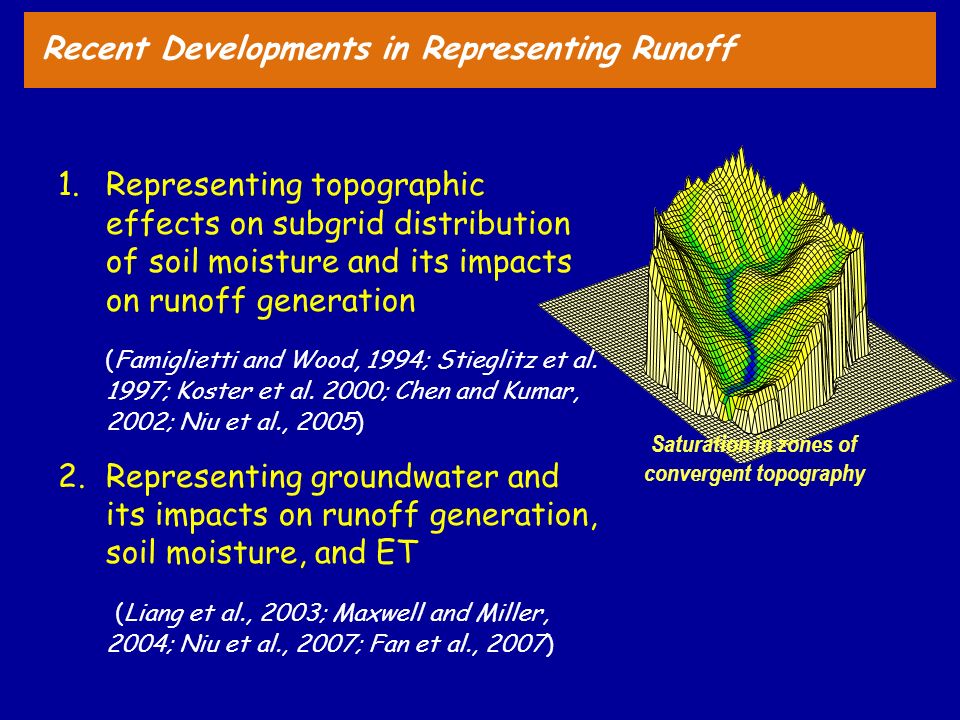 Recent Developments in Representing Runoff

1. Representing topographic effects on subgrid distribution of soil moisture and its impacts on runoff generation

(Famiglietti and Wood, 1994; Stieglitz et al. 1997; Koster et al. 2000; Chen and Kumar, 2002; Niu et al., 2005)

2. Representing groundwater and its impacts on runoff generation, soil moisture, and ET

(Liang et al., 2003; Maxwell and Miller, 2004; Niu et al., 2007; Fan et al., 2007)

Saturation in zones of convergent topography